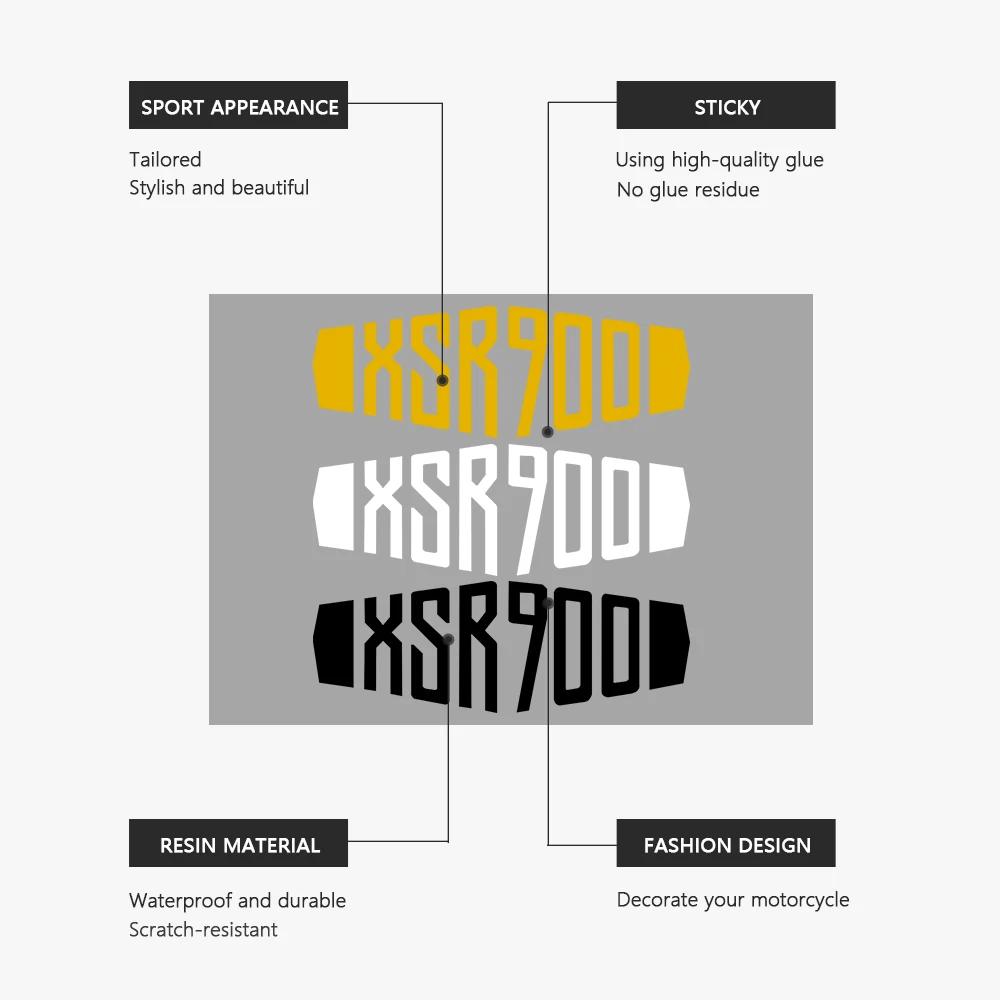 SPORT APPEARANCE

Tailored
Stylish and beautiful

STICKY

Using high-quality glue
No glue residue

XSR900

XSR900

XSR900

RESIN MATERIAL

Waterproof and durable
Scratch-resistant

FASHION DESIGN

Decorate your motorcycle